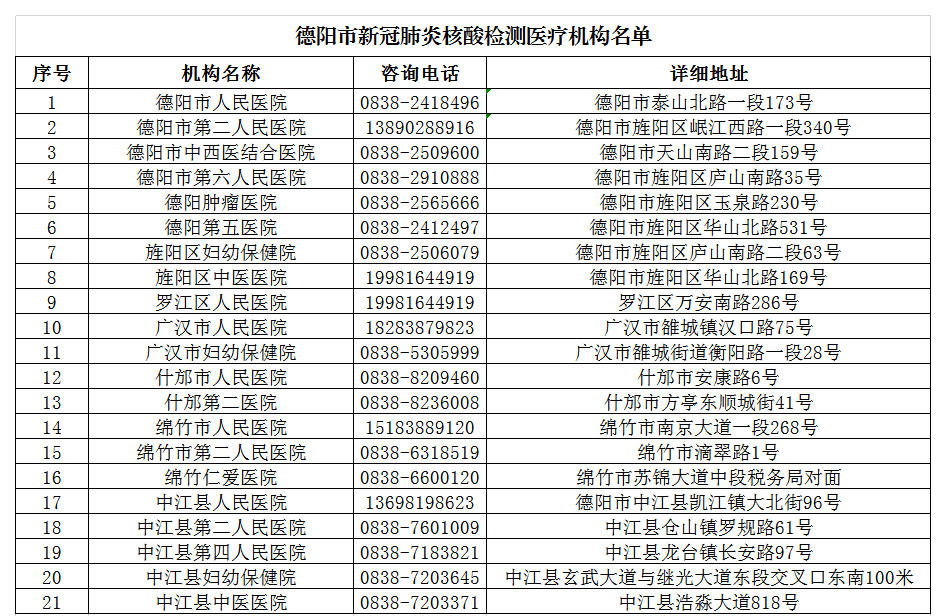 德阳市新冠肺炎核酸检测医疗机构名单

| 序号 | 机构名称 | 咨询电话 | 详细地址 |
|---|---|---|---|
| 1 | 德阳市人民医院 | 0838-2418496 | 德阳市泰山北路一段173号 |
| 2 | 德阳市第二人民医院 | 13890288916 | 德阳市旌阳区岷江西路一段340号 |
| 3 | 德阳市中西医结合医院 | 0838-2509600 | 德阳市天山南路二段159号 |
| 4 | 德阳市第六人民医院 | 0838-2910888 | 德阳市旌阳区庐山南路35号 |
| 5 | 德阳肿瘤医院 | 0838-2565666 | 德阳市旌阳区玉泉路230号 |
| 6 | 德阳第五医院 | 0838-2412497 | 德阳市旌阳区华山北路531号 |
| 7 | 旌阳区妇幼保健院 | 0838-2506079 | 德阳市旌阳区庐山南路二段63号 |
| 8 | 旌阳区中医医院 | 19981644919 | 德阳市旌阳区华山北路169号 |
| 9 | 罗江区人民医院 | 19981644919 | 罗江区万安南路286号 |
| 10 | 广汉市人民医院 | 18283879823 | 广汉市雒城镇汉口路75号 |
| 11 | 广汉市妇幼保健院 | 0838-5305999 | 广汉市雒城街道衡阳路一段28号 |
| 12 | 什邡市人民医院 | 0838-8209460 | 什邡市安康路6号 |
| 13 | 什邡第二医院 | 0838-8236008 | 什邡市方亭东顺城街41号 |
| 14 | 绵竹市人民医院 | 15183889120 | 绵竹市南京大道一段268号 |
| 15 | 绵竹市第二人民医院 | 0838-6318519 | 绵竹市滴翠路1号 |
| 16 | 绵竹仁爱医院 | 0838-6600120 | 绵竹市苏锦大道中段税务局对面 |
| 17 | 中江县人民医院 | 13698198623 | 德阳市中江县凯江镇大北街96号 |
| 18 | 中江县第二人民医院 | 0838-7601009 | 中江县仓山镇罗规路61号 |
| 19 | 中江县第四人民医院 | 0838-7183821 | 中江县龙台镇长安路97号 |
| 20 | 中江县妇幼保健院 | 0838-7203645 | 中江县玄武大道与继光大道东段交叉口东南100米 |
| 21 | 中江县中医医院 | 0838-7203371 | 中江县浩淼大道818号 |